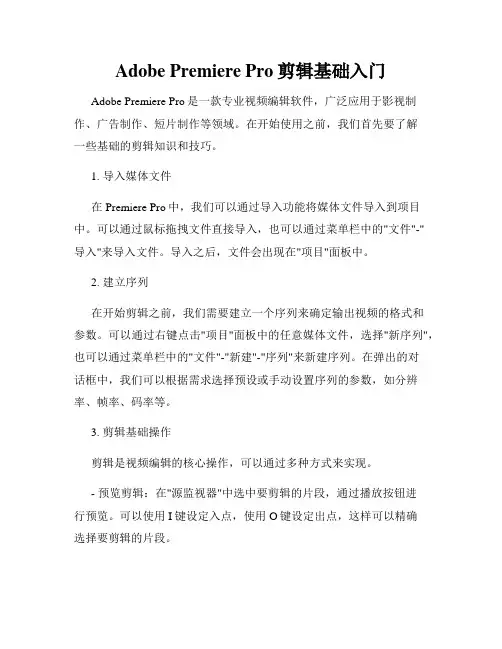 Adobe Premiere Pro 剪辑基础入门

Adobe Premiere Pro 是一款专业视频编辑软件，广泛应用于影视制作、广告制作、短片制作等领域。在开始使用之前，我们首先要了解一些基础的剪辑知识和技巧。

1. 导入媒体文件

在 Premiere Pro 中，我们可以通过导入功能将媒体文件导入到项目中。可以通过鼠标拖拽文件直接导入，也可以通过菜单栏中的"文件"-"导入"来导入文件。导入之后，文件会出现在"项目"面板中。

2. 建立序列

在开始剪辑之前，我们需要建立一个序列来确定输出视频的格式和参数。可以通过右键点击"项目"面板中的任意媒体文件，选择"新序列"，也可以通过菜单栏中的"文件"-"新建"-"序列"来新建序列。在弹出的对话框中，我们可以根据需求选择预设或手动设置序列的参数，如分辨率、帧率、码率等。

3. 剪辑基础操作

剪辑是视频编辑的核心操作，可以通过多种方式来实现。

- 预览剪辑：在"源监视器"中选中要剪辑的片段，通过播放按钮进行预览。可以使用 I 键设定入点，使用 O 键设定出点，这样可以精确选择要剪辑的片段。